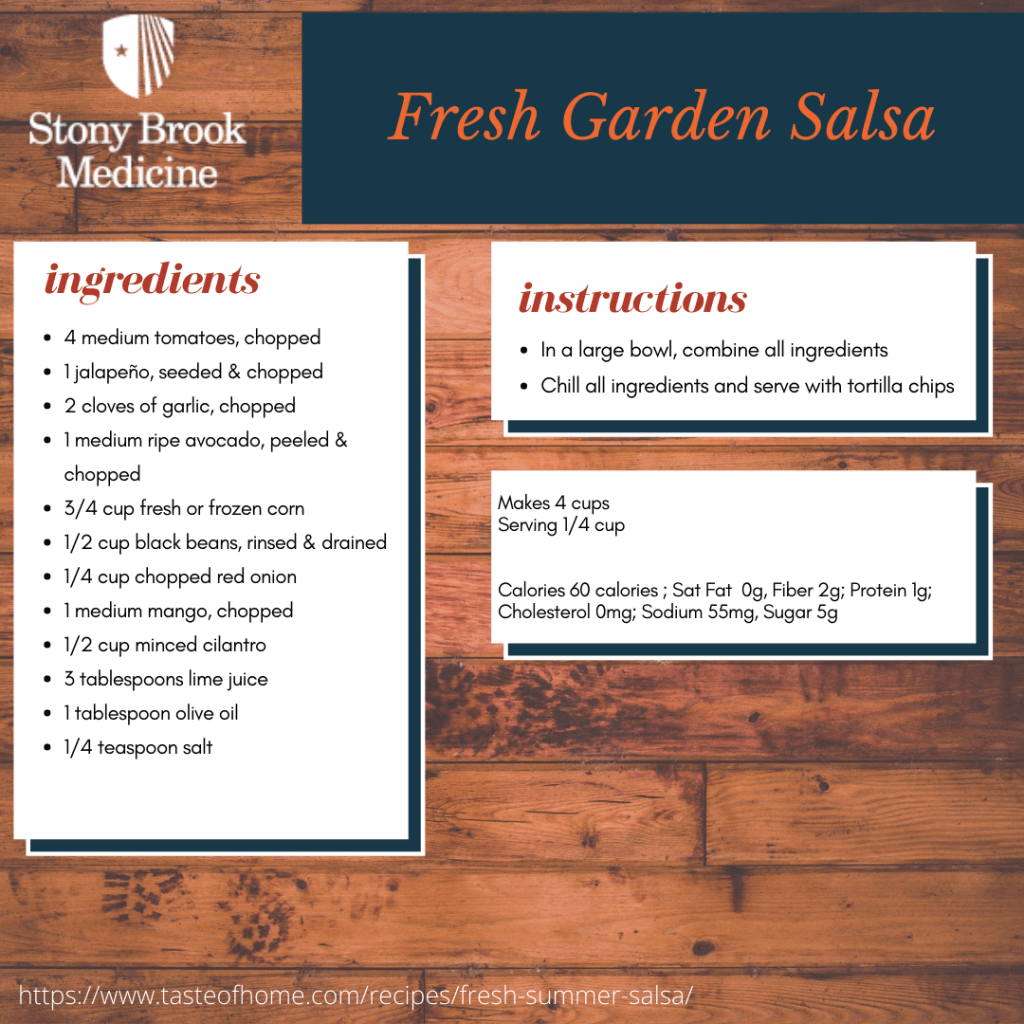 Stony Brook Medicine

Fresh Garden Salsa

ingredients

• 4 medium tomatoes, chopped
• 1 jalapeño, seeded & chopped
• 2 cloves of garlic, chopped
• 1 medium ripe avocado, peeled & chopped
• 3/4 cup fresh or frozen corn
• 1/2 cup black beans, rinsed & drained
• 1/4 cup chopped red onion
• 1 medium mango, chopped
• 1/2 cup minced cilantro
• 3 tablespoons lime juice
• 1 tablespoon olive oil
• 1/4 teaspoon salt

instructions

• In a large bowl, combine all ingredients
• Chill all ingredients and serve with tortilla chips

Makes 4 cups
Serving 1/4 cup

Calories 60 calories ; Sat Fat 0g, Fiber 2g; Protein 1g; Cholesterol 0mg; Sodium 55mg, Sugar 5g

https://www.tasteofhome.com/recipes/fresh-summer-salsa/